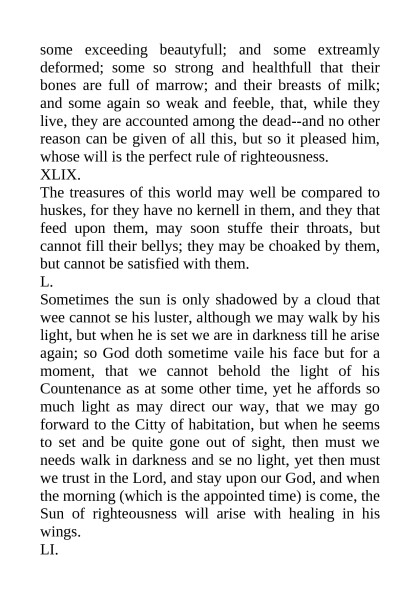 some exceeding beautyfull; and some extreamly deformed; some so strong and healthfull that their bones are full of marrow; and their breasts of milk; and some again so weak and feeble, that, while they live, they are accounted among the dead--and no other reason can be given of all this, but so it pleased him, whose will is the perfect rule of righteousness.
XLIX.
The treasures of this world may well be compared to huskes, for they have no kernell in them, and they that feed upon them, may soon stuffe their throats, but cannot fill their bellys; they may be choaked by them, but cannot be satisfied with them.
L.
Sometimes the sun is only shadowed by a cloud that wee cannot se his luster, although we may walk by his light, but when he is set we are in darkness till he arise again; so God doth sometime vaile his face but for a moment, that we cannot behold the light of his Countenance as at some other time, yet he affords so much light as may direct our way, that we may go forward to the Citty of habitation, but when he seems to set and be quite gone out of sight, then must we needs walk in darkness and se no light, yet then must we trust in the Lord, and stay upon our God, and when the morning (which is the appointed time) is come, the Sun of righteousness will arise with healing in his wings.
LI.